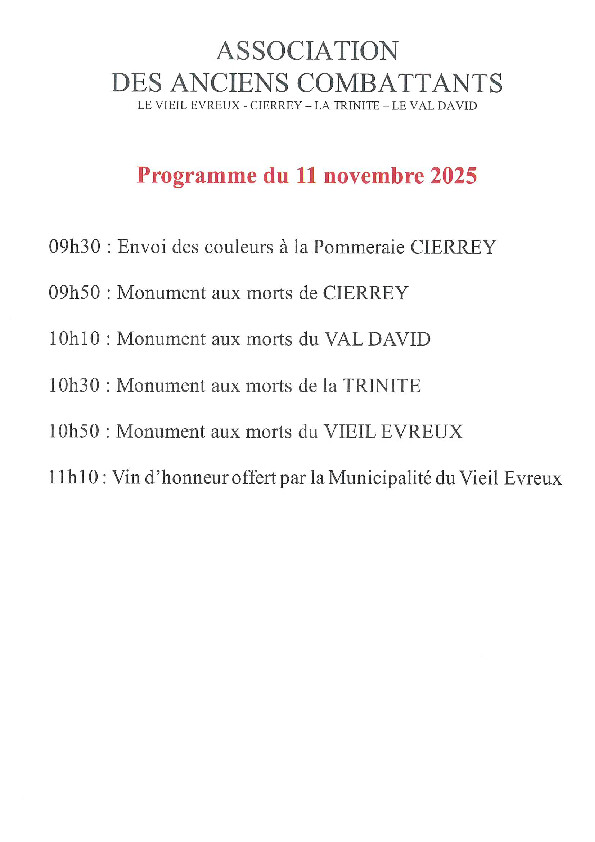 ASSOCIATION
DES ANCIENS COMBATTANTS
LE VIEIL EVREUX - CIERREY – LA TRINITE – LE VAL DAVID

Programme du 11 novembre 2025

09h30 : Envoi des couleurs à la Pommeraie CIERREY

09h50 : Monument aux morts de CIERREY

10h10 : Monument aux morts du VAL DAVID

10h30 : Monument aux morts de la TRINITE

10h50 : Monument aux morts du VIEIL EVREUX

11h10 : Vin d'honneur offert par la Municipalité du Vieil Evreux